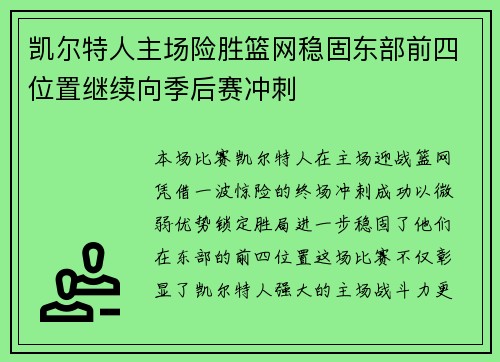 凯尔特人主场险胜篮网稳固东部前四位置继续向季后赛冲刺

本场比赛凯尔特人在主场迎战篮网凭借一波惊险的终场冲刺成功以微弱优势锁定胜局进一步稳固了他们在东部的前四位置这场比赛不仅彰显了凯尔特人强大的主场战斗力更